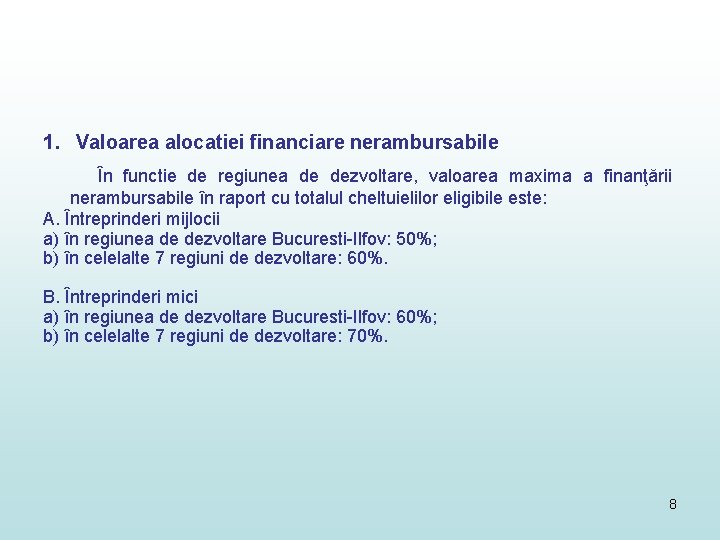 1. Valoarea alocatiei financiare nerambursabile

În functie de regiunea de dezvoltare, valoarea maxima a finanţării nerambursabile în raport cu totalul cheltuielilor eligibile este:

A. Întreprinderi mijlocii
a) în regiunea de dezvoltare Bucuresti-Ilfov: 50%;
b) în celelalte 7 regiuni de dezvoltare: 60%.

B. Întreprinderi mici
a) în regiunea de dezvoltare Bucuresti-Ilfov: 60%;
b) în celelalte 7 regiuni de dezvoltare: 70%.

8